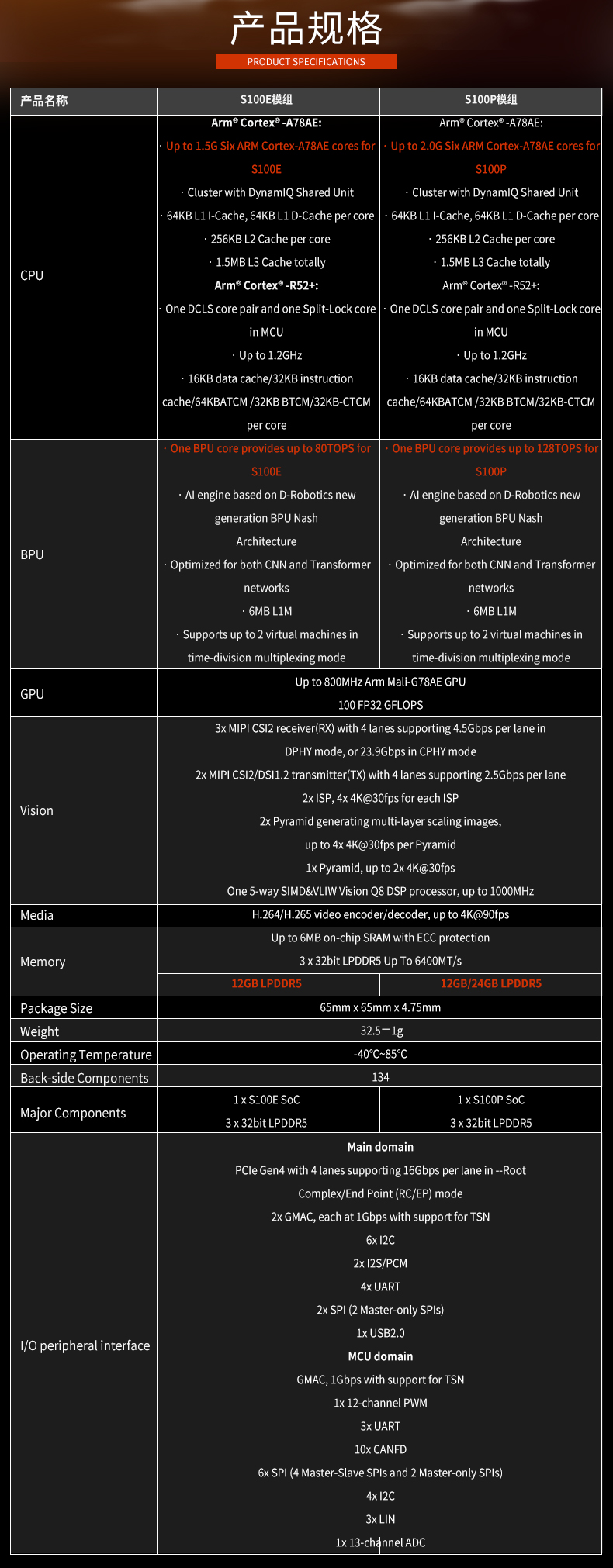 产品规格
PRODUCT SPECIFICATIONS

| 产品名称 | S100E模组 | S100P模组 |
|---|---|---|
| CPU | Arm® Cortex® -A78AE: · Up to 1.5G Six ARM Cortex-A78AE cores for S100E · Cluster with DynamIQ Shared Unit · 64KB L1 I-Cache, 64KB L1 D-Cache per core · 256KB L2 Cache per core · 1.5MB L3 Cache totally Arm® Cortex® -R52+: · One DCLS core pair and one Split-Lock core in MCU · Up to 1.2GHz · 16KB data cache/32KB instruction cache/64KBATCM /32KB BTCM/32KB-CTCM per core | Arm® Cortex® -A78AE: · Up to 2.0G Six ARM Cortex-A78AE cores for S100P · Cluster with DynamIQ Shared Unit · 64KB L1 I-Cache, 64KB L1 D-Cache per core · 256KB L2 Cache per core · 1.5MB L3 Cache totally Arm® Cortex® -R52+: · One DCLS core pair and one Split-Lock core in MCU · Up to 1.2GHz · 16KB data cache/32KB instruction cache/64KBATCM /32KB BTCM/32KB-CTCM per core |
| BPU | · One BPU core provides up to 80TOPS for S100E · AI engine based on D-Robotics new generation BPU Nash Architecture · Optimized for both CNN and Transformer networks · 6MB L1M · Supports up to 2 virtual machines in time-division multiplexing mode | · One BPU core provides up to 128TOPS for S100P · AI engine based on D-Robotics new generation BPU Nash Architecture · Optimized for both CNN and Transformer networks · 6MB L1M · Supports up to 2 virtual machines in time-division multiplexing mode |
| GPU | Up to 800MHz Arm Mali-G78AE GPU 100 FP32 GFLOPS | |
| Vision | 3x MIPI CSI2 receiver(RX) with 4 lanes supporting 4.5Gbps per lane in DPHY mode, or 23.9Gbps in CPHY mode 2x MIPI CSI2/DSI1.2 transmitter(TX) with 4 lanes supporting 2.5Gbps per lane 2x ISP, 4x 4K@30fps for each ISP 2x Pyramid generating multi-layer scaling images, up to 4x 4K@30fps per Pyramid 1x Pyramid, up to 2x 4K@30fps One 5-way SIMD&VLIW Vision Q8 DSP processor, up to 1000MHz | |
| Media | H.264/H.265 video encoder/decoder, up to 4K@90fps | |
| Memory | Up to 6MB on-chip SRAM with ECC protection 3 x 32bit LPDDR5 Up To 6400MT/s | |
| | 12GB LPDDR5 | 12GB/24GB LPDDR5 |
| Package Size | 65mm x 65mm x 4.75mm | |
| Weight | 32.5±1g | |
| Operating Temperature | -40°C~85°C | |
| Back-side Components | 134 | |
| Major Components | 1 x S100E SoC 3 x 32bit LPDDR5 | 1 x S100P SoC 3 x 32bit LPDDR5 |
| I/O peripheral interface | Main domain PCIe Gen4 with 4 lanes supporting 16Gbps per lane in --Root Complex/End Point (RC/EP) mode 2x GMAC, each at 1Gbps with support for TSN 6x I2C 2x I2S/PCM 4x UART 2x SPI (2 Master-only SPIs) 1x USB2.0 MCU domain GMAC, 1Gbps with support for TSN 1x 12-channel PWM 3x UART 10x CANFD 6x SPI (4 Master-Slave SPIs and 2 Master-only SPIs) 4x I2C 3x LIN 1x 13-channel ADC | |